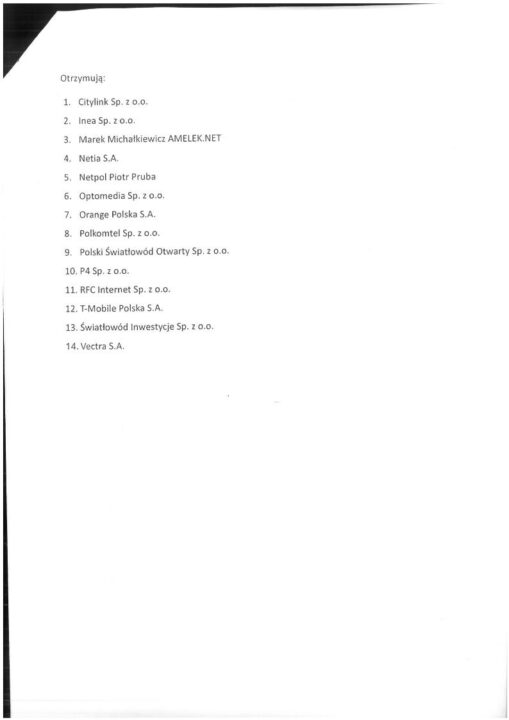 Otrzymują:

1. Citylink Sp. z o.o.
2. Inea Sp. z o.o.
3. Marek Michałkiewicz AMELEK.NET
4. Netia S.A.
5. Netpol Piotr Pruba
6. Optomedia Sp. z o.o.
7. Orange Polska S.A.
8. Polkomtel Sp. z o.o.
9. Polski Światłowód Otwarty Sp. z o.o.
10. P4 Sp. z o.o.
11. RFC Internet Sp. z o.o.
12. T-Mobile Polska S.A.
13. Światłowód Inwestycje Sp. z o.o.
14. Vectra S.A.